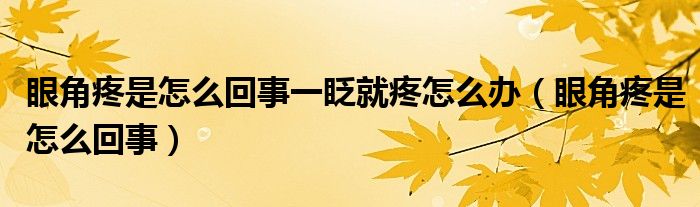 眼角疼是怎么回事一眨就疼怎么办（眼角疼是怎么回事）